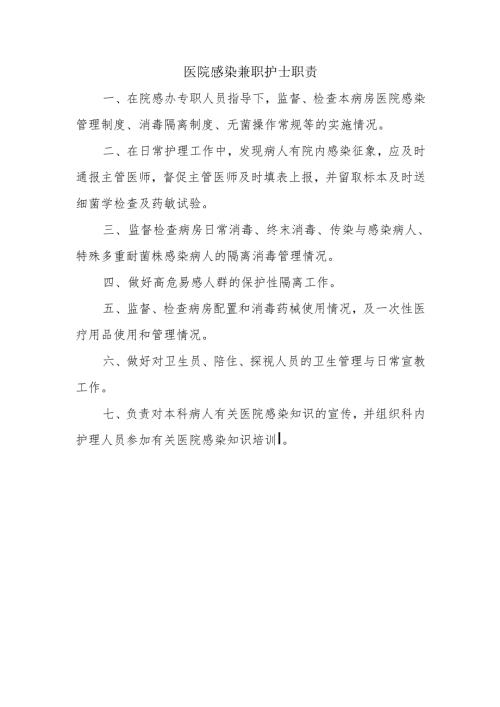 医院感染兼职护士职责

一、在院感办专职人员指导下，监督、检查本病房医院感染管理制度、消毒隔离制度、无菌操作常规等的实施情况。

二、在日常护理工作中，发现病人有院内感染征象，应及时通报主管医师，督促主管医师及时填表上报，并留取标本及时送细菌学检查及药敏试验。

三、监督检查病房日常消毒、终末消毒、传染与感染病人、特殊多重耐菌株感染病人的隔离消毒管理情况。

四、做好高危易感人群的保护性隔离工作。

五、监督、检查病房配置和消毒药械使用情况，及一次性医疗用品使用和管理情况。

六、做好对卫生员、陪住、探视人员的卫生管理与日常宣教工作。

七、负责对本科病人有关医院感染知识的宣传，并组织科内护理人员参加有关医院感染知识培训。